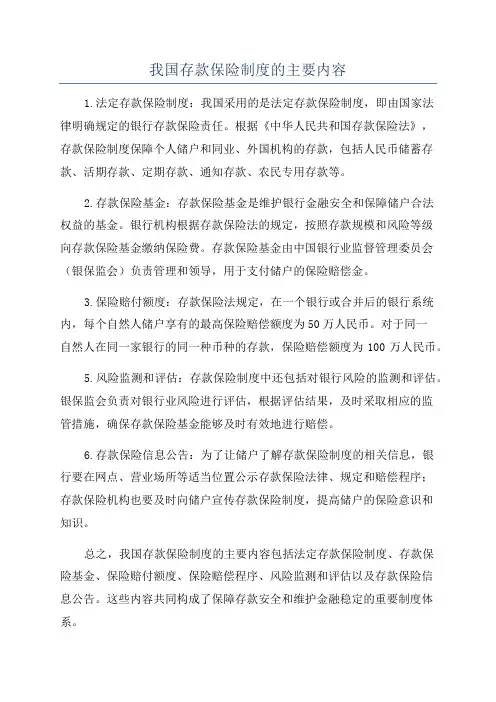 我国存款保险制度的主要内容

1.法定存款保险制度：我国采用的是法定存款保险制度，即由国家法律明确规定的银行存款保险责任。根据《中华人民共和国存款保险法》，存款保险制度保障个人储户和同业、外国机构的存款，包括人民币储蓄存款、活期存款、定期存款、通知存款、农民专用存款等。

2.存款保险基金：存款保险基金是维护银行金融安全和保障储户合法权益的基金。银行机构根据存款保险法的规定，按照存款规模和风险等级向存款保险基金缴纳保险费。存款保险基金由中国银行业监督管理委员会（银保监会）负责管理和领导，用于支付储户的保险赔偿金。

3.保险赔付额度：存款保险法规定，在一个银行或合并后的银行系统内，每个自然人储户享有的最高保险赔偿额度为50万人民币。对于同一自然人在同一家银行的同一种币种的存款，保险赔偿额度为100万人民币。

5.风险监测和评估：存款保险制度中还包括对银行风险的监测和评估。银保监会负责对银行业风险进行评估，根据评估结果，及时采取相应的监管措施，确保存款保险基金能够及时有效地进行赔偿。

6.存款保险信息公告：为了让储户了解存款保险制度的相关信息，银行要在网点、营业场所等适当位置公示存款保险法律、规定和赔偿程序；存款保险机构也要及时向储户宣传存款保险制度，提高储户的保险意识和知识。

总之，我国存款保险制度的主要内容包括法定存款保险制度、存款保险基金、保险赔付额度、保险赔偿程序、风险监测和评估以及存款保险信息公告。这些内容共同构成了保障存款安全和维护金融稳定的重要制度体系。